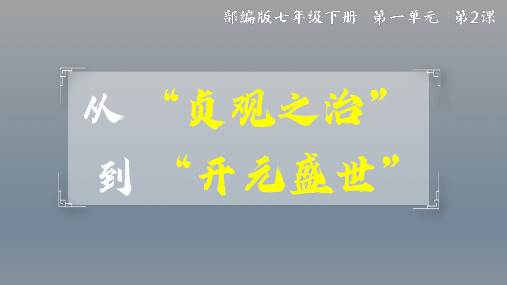 部编版七年级下册 第一单元 第2课

从 “贞观之治”

到 “开元盛世”